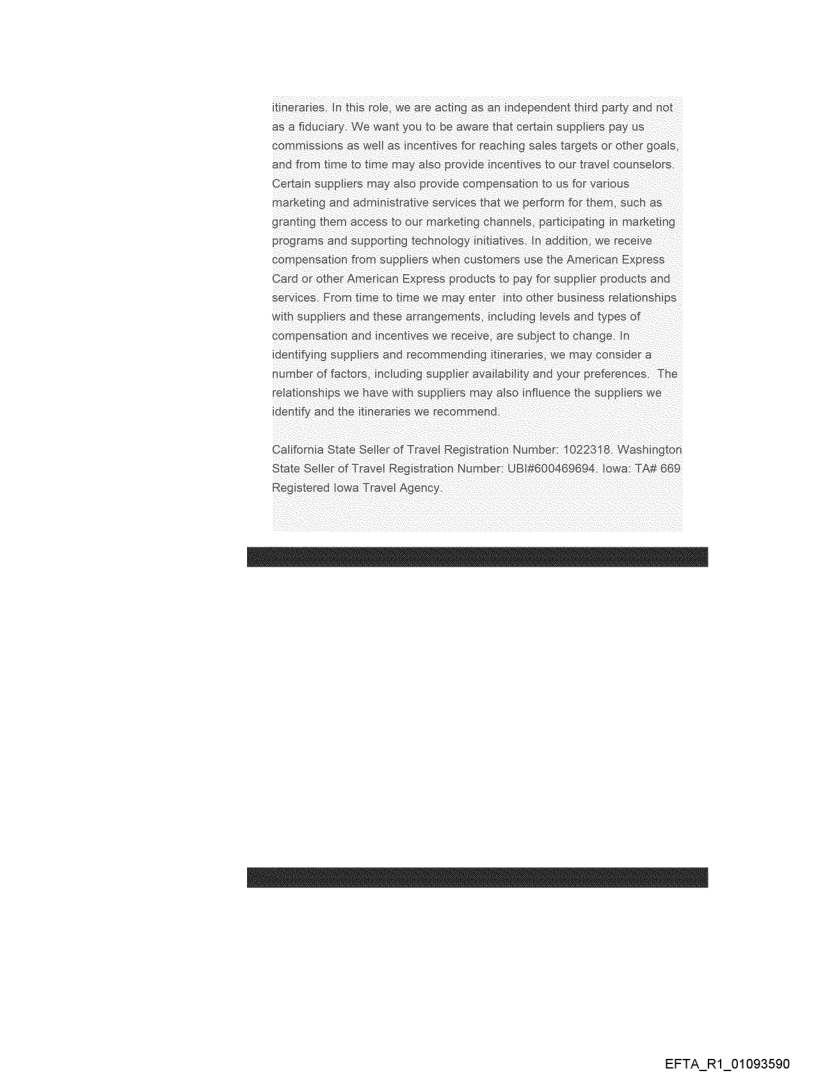 itineraries. In this role, we are acting as an independent third party and not as a fiduciary. We want you to be aware that certain suppliers pay us commissions as well as incentives for reaching sales targets or other goals, and from time to time may also provide incentives to our travel counselors. Certain suppliers may also provide compensation to us for various marketing and administrative services that we perform for them, such as granting them access to our marketing channels, participating in marketing programs and supporting technology initiatives. In addition, we receive compensation from suppliers when customers use the American Express Card or other American Express products to pay for supplier products and services. From time to time we may enter into other business relationships with suppliers and these arrangements, including levels and types of compensation and incentives we receive, are subject to change. In identifying suppliers and recommending itineraries, we may consider a number of factors, including supplier availability and your preferences. The relationships we have with suppliers may also influence the suppliers we identify and the itineraries we recommend.

California State Seller of Travel Registration Number: 1022318. Washington State Seller of Travel Registration Number: UBI#600469694. Iowa: TA# 669 Registered Iowa Travel Agency.

EFTA_R1_01093590